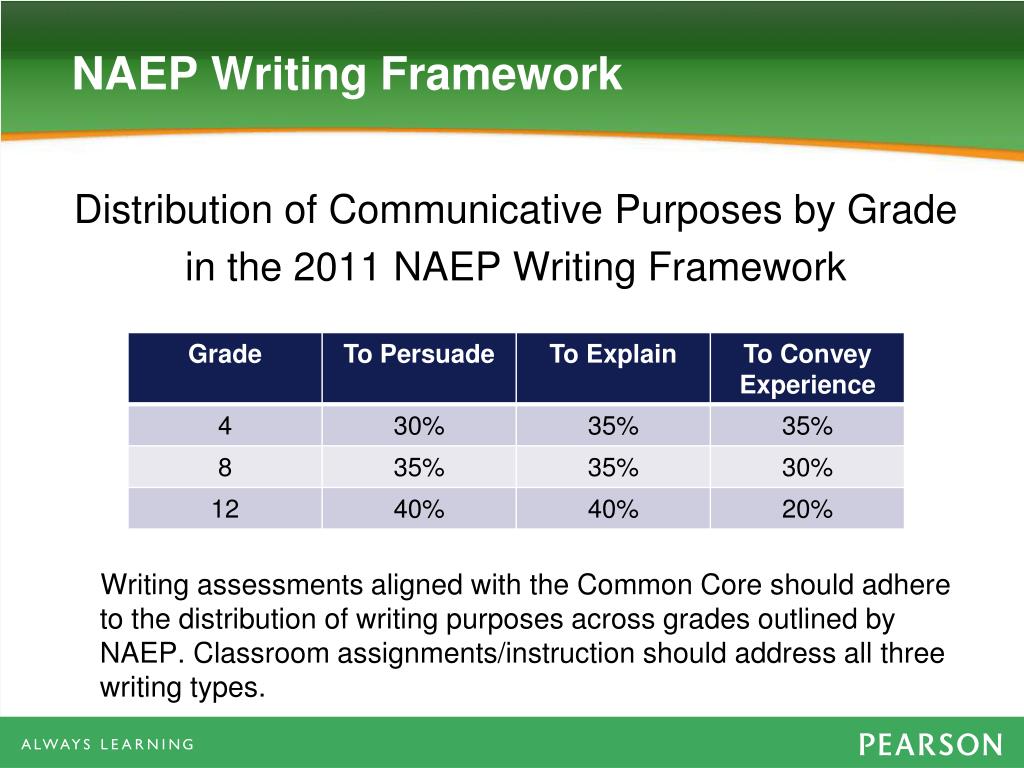 NAEP Writing Framework

Distribution of Communicative Purposes by Grade in the 2011 NAEP Writing Framework

| Grade | To Persuade | To Explain | To Convey Experience |
|---|---|---|---|
| 4 | 30% | 35% | 35% |
| 8 | 35% | 35% | 30% |
| 12 | 40% | 40% | 20% |

Writing assessments aligned with the Common Core should adhere to the distribution of writing purposes across grades outlined by NAEP. Classroom assignments/instruction should address all three writing types.

ALWAYS LEARNING

PEARSON